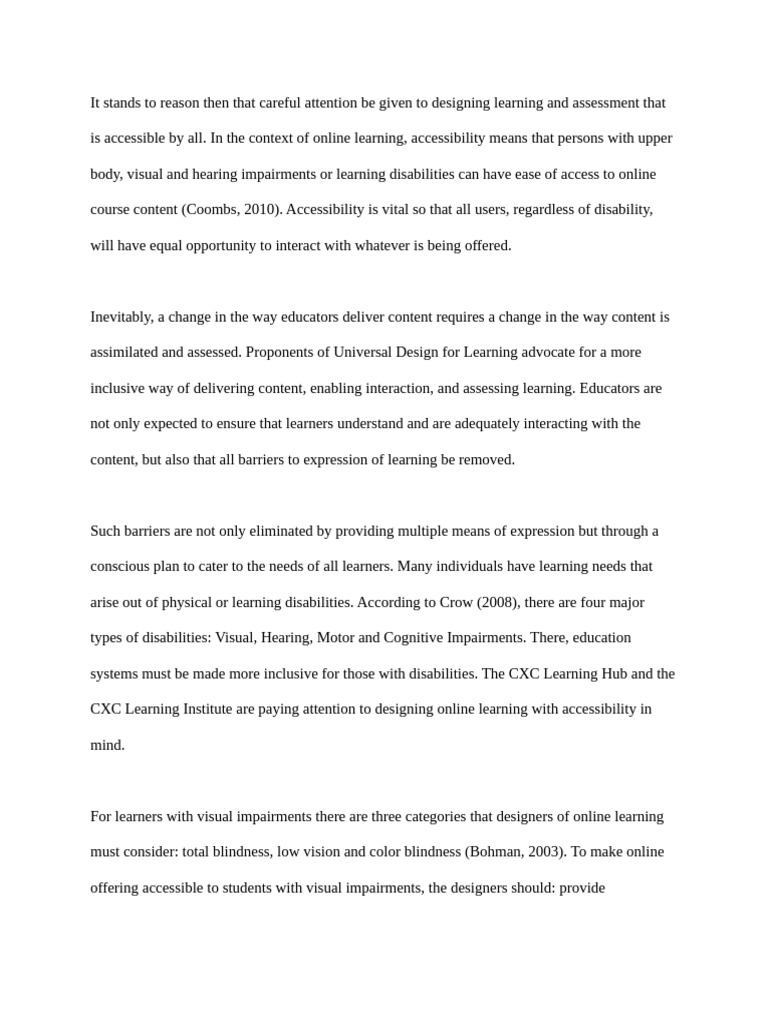 It stands to reason then that careful attention be given to designing learning and assessment that is accessible by all. In the context of online learning, accessibility means that persons with upper body, visual and hearing impairments or learning disabilities can have ease of access to online course content (Coombs, 2010). Accessibility is vital so that all users, regardless of disability, will have equal opportunity to interact with whatever is being offered.

Inevitably, a change in the way educators deliver content requires a change in the way content is assimilated and assessed. Proponents of Universal Design for Learning advocate for a more inclusive way of delivering content, enabling interaction, and assessing learning. Educators are not only expected to ensure that learners understand and are adequately interacting with the content, but also that all barriers to expression of learning be removed.

Such barriers are not only eliminated by providing multiple means of expression but through a conscious plan to cater to the needs of all learners. Many individuals have learning needs that arise out of physical or learning disabilities. According to Crow (2008), there are four major types of disabilities: Visual, Hearing, Motor and Cognitive Impairments. There, education systems must be made more inclusive for those with disabilities. The CXC Learning Hub and the CXC Learning Institute are paying attention to designing online learning with accessibility in mind.

For learners with visual impairments there are three categories that designers of online learning must consider: total blindness, low vision and color blindness (Bohman, 2003). To make online offering accessible to students with visual impairments, the designers should: provide